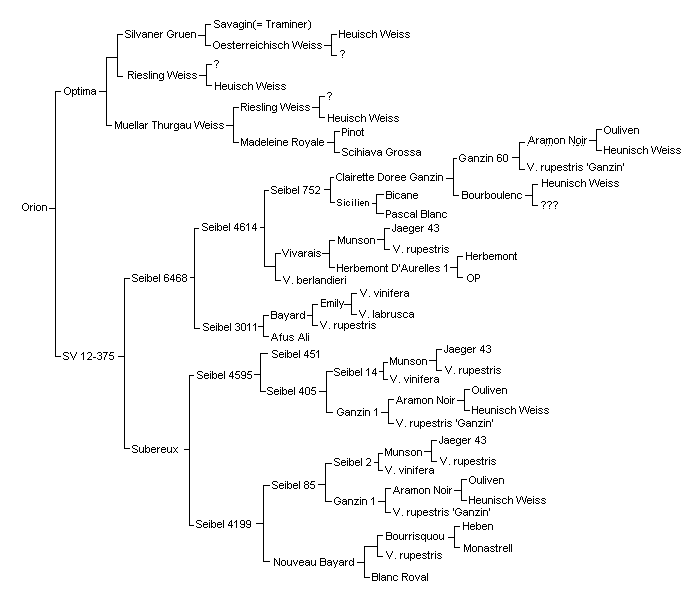 Orion
Optima
Silvaner Gruen
Savagin(= Traminer)
Oesterreichisch Weiss
Heuisch Weiss
?
Riesling Weiss
?
Heuisch Weiss
Muellar Thurgau Weiss
Riesling Weiss
?
Heuisch Weiss
Madeleine Royale
Pinot
Scihiava Grossa
SV 12-375
Seibel 6468
Seibel 4614
Seibel 752
Clairette Doree Ganzin
Ganzin 60
Aramon Noir
Ouliven
Heunisch Weiss
V. rupestris 'Ganzin'
Bourboulenc
Heunisch Weiss
???
Sicilien
Bicane
Pascal Blanc
Vivarais
Munson
Jaeger 43
V. rupestris
Herbemont D'Aurelles 1
Herbemont
OP
V. berlandieri
Seibel 3011
Bayard
Emily
V. vinifera
V. labrusca
V. rupestris
Afus Ali
Subereux
Seibel 4595
Seibel 451
Seibel 405
Seibel 14
Munson
Jaeger 43
V. rupestris
V. vinifera
Ganzin 1
Aramon Noir
Ouliven
Heunisch Weiss
V. rupestris 'Ganzin'
Seibel 4199
Seibel 85
Seibel 2
Munson
Jaeger 43
V. rupestris
V. vinifera
Ganzin 1
Aramon Noir
Ouliven
Heunisch Weiss
V. rupestris 'Ganzin'
Nouveau Bayard
Bourrisquou
Heben
Monastrell
V. rupestris
Blanc Roval